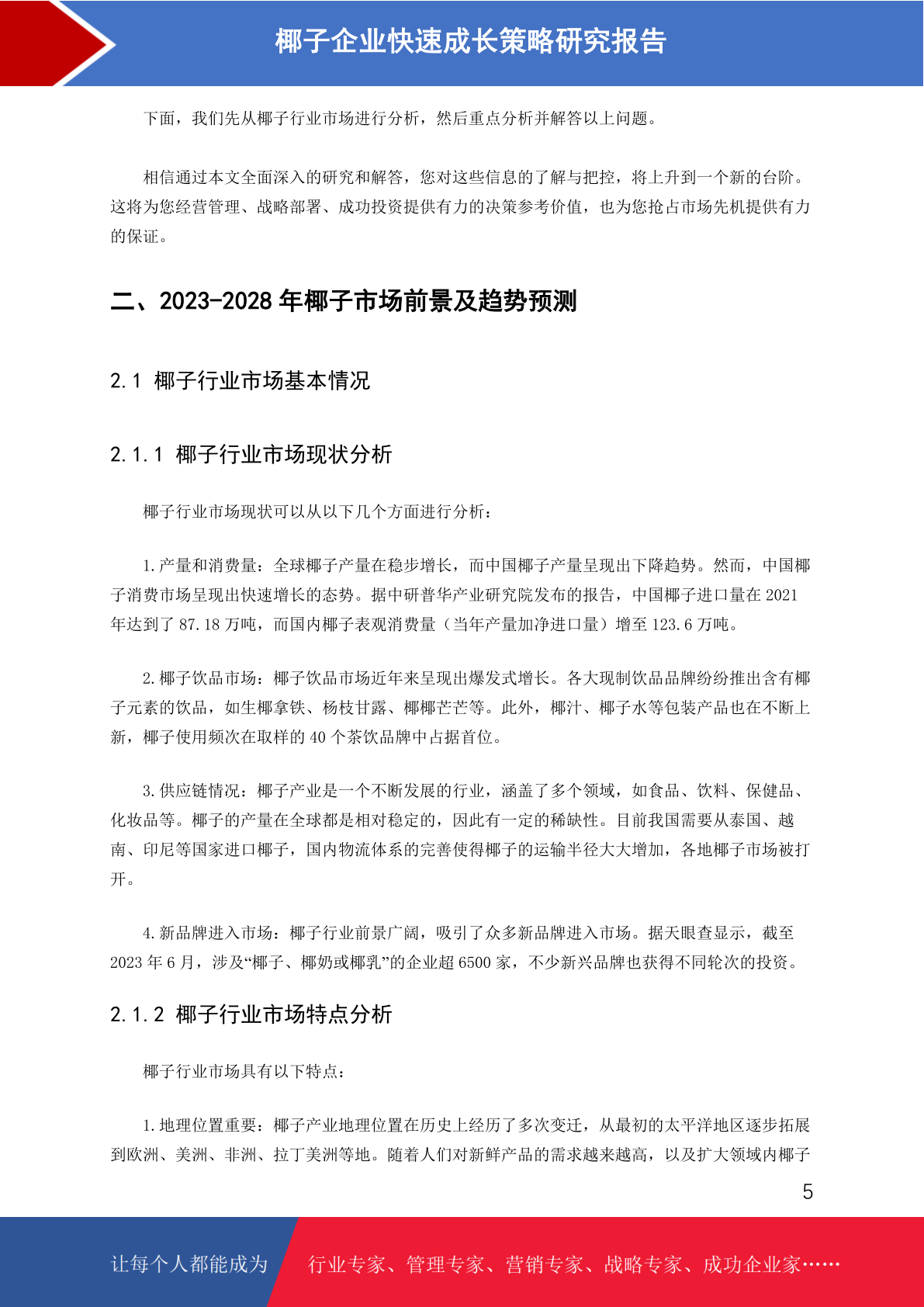 椰子企业快速成长策略研究报告

下面，我们先从椰子行业市场进行分析，然后重点分析并解答以上问题。

相信通过本文全面深入的研究和解答，您对这些信息的了解与把控，将上升到一个新的台阶。这将为您经营管理、战略部署、成功投资提供有力的决策参考价值，也为您抢占市场先机提供有力的保证。

二、2023-2028 年椰子市场前景及趋势预测

2.1 椰子行业市场基本情况

2.1.1 椰子行业市场现状分析

椰子行业市场现状可以从以下几个方面进行分析：

1.产量和消费量：全球椰子产量在稳步增长，而中国椰子产量呈现出下降趋势。然而，中国椰子消费市场呈现出快速增长的态势。据中研普华产业研究院发布的报告，中国椰子进口量在 2021 年达到了 87.18 万吨，而国内椰子表观消费量（当年产量加净进口量）增至 123.6 万吨。

2.椰子饮品市场：椰子饮品市场近年来呈现出爆发式增长。各大现制饮品品牌纷纷推出含有椰子元素的饮品，如生椰拿铁、杨枝甘露、椰椰芒芒等。此外，椰汁、椰子水等包装产品也在不断上新，椰子使用频次在取样的 40 个茶饮品牌中占据首位。

3.供应链情况：椰子产业是一个不断发展的行业，涵盖了多个领域，如食品、饮料、保健品、化妆品等。椰子的产量在全球都是相对稳定的，因此有一定的稀缺性。目前我国需要从泰国、越南、印尼等国家进口椰子，国内物流体系的完善使得椰子的运输半径大大增加，各地椰子市场被打开。

4.新品牌进入市场：椰子行业前景广阔，吸引了众多新品牌进入市场。据天眼查显示，截至 2023 年 6 月，涉及“椰子、椰奶或椰乳”的企业超 6500 家，不少新兴品牌也获得不同轮次的投资。

2.1.2 椰子行业市场特点分析

椰子行业市场具有以下特点：

1.地理位置重要：椰子产业地理位置在历史上经历了多次变迁，从最初的太平洋地区逐步拓展到欧洲、美洲、非洲、拉丁美洲等地。随着人们对新鲜产品的需求越来越高，以及扩大领域内椰子

5

让每个人都能成为 行业专家、管理专家、营销专家、战略专家、成功企业家……